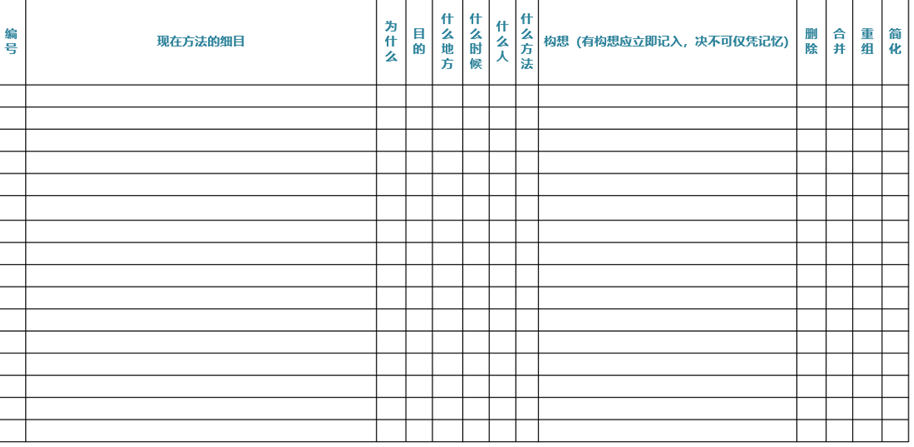 | 编号 | 现在方法的细目 | 为什么 | 目的 | 什么地方 | 什么时候 | 什么人 | 什么方法 | 构想（有构想应立即记入，决不可仅凭记忆） | 删除 | 合并 | 重组 | 简化 |
|---|---|---|---|---|---|---|---|---|---|---|---|---|
|  |  |  |  |  |  |  |  |  |  |  |  |  |
|  |  |  |  |  |  |  |  |  |  |  |  |  |
|  |  |  |  |  |  |  |  |  |  |  |  |  |
|  |  |  |  |  |  |  |  |  |  |  |  |  |
|  |  |  |  |  |  |  |  |  |  |  |  |  |
|  |  |  |  |  |  |  |  |  |  |  |  |  |
|  |  |  |  |  |  |  |  |  |  |  |  |  |
|  |  |  |  |  |  |  |  |  |  |  |  |  |
|  |  |  |  |  |  |  |  |  |  |  |  |  |
|  |  |  |  |  |  |  |  |  |  |  |  |  |
|  |  |  |  |  |  |  |  |  |  |  |  |  |
|  |  |  |  |  |  |  |  |  |  |  |  |  |
|  |  |  |  |  |  |  |  |  |  |  |  |  |
|  |  |  |  |  |  |  |  |  |  |  |  |  |
|  |  |  |  |  |  |  |  |  |  |  |  |  |
|  |  |  |  |  |  |  |  |  |  |  |  |  |